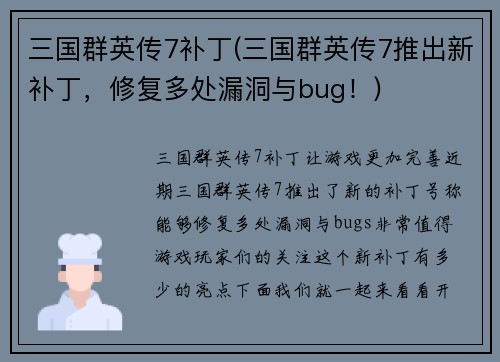 三国群英传7补丁(三国群英传7推出新补丁，修复多处漏洞与bug！)

三国群英传7补丁让游戏更加完善近期三国群英传7推出了新的补丁号称能够修复多处漏洞与bugs非常值得游戏玩家们的关注这个新补丁有多少的亮点下面我们就一起来看看开